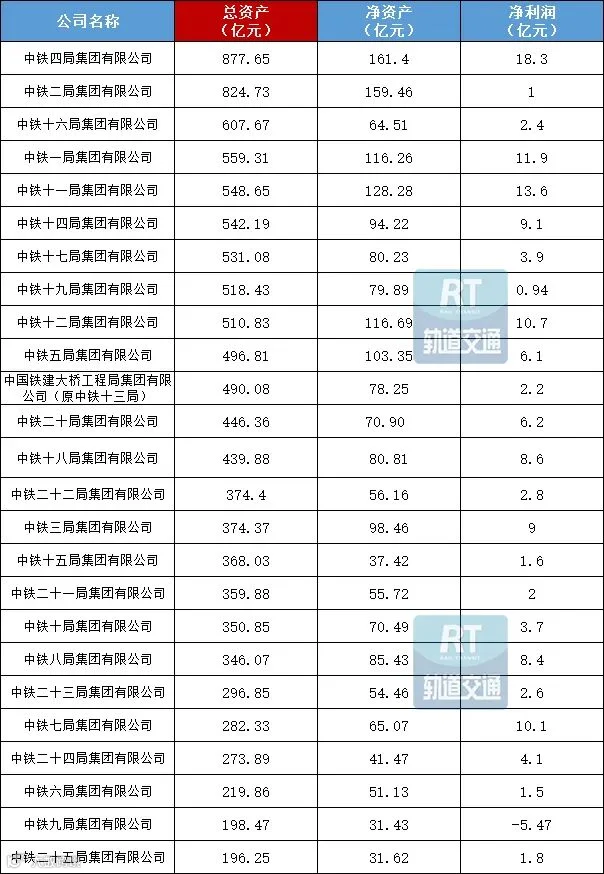 | 公司名称 | 总资产（亿元） | 净资产（亿元） | 净利润（亿元） |
|---|---|---|---|
| 中铁四局集团有限公司 | 877.65 | 161.4 | 18.3 |
| 中铁二局集团有限公司 | 824.73 | 159.46 | 1 |
| 中铁十六局集团有限公司 | 607.67 | 64.51 | 2.4 |
| 中铁一局集团有限公司 | 559.31 | 116.26 | 11.9 |
| 中铁十一局集团有限公司 | 548.65 | 128.28 | 13.6 |
| 中铁十四局集团有限公司 | 542.19 | 94.22 | 9.1 |
| 中铁十七局集团有限公司 | 531.08 | 80.23 | 3.9 |
| 中铁十九局集团有限公司 | 518.43 | 79.89 | 0.94 |
| 中铁十二局集团有限公司 | 510.83 | 116.69 | 10.7 |
| 中铁五局集团有限公司 | 496.81 | 103.35 | 6.1 |
| 中国铁建大桥工程局集团有限公司（原中铁十三局） | 490.08 | 78.25 | 2.2 |
| 中铁二十局集团有限公司 | 446.36 | 70.90 | 6.2 |
| 中铁十八局集团有限公司 | 439.88 | 80.81 | 8.6 |
| 中铁二十二局集团有限公司 | 374.4 | 56.16 | 2.8 |
| 中铁三局集团有限公司 | 374.37 | 98.46 | 9 |
| 中铁十五局集团有限公司 | 368.03 | 37.42 | 1.6 |
| 中铁二十一局集团有限公司 | 359.88 | 55.72 | 2 |
| 中铁十局集团有限公司 | 350.85 | 70.49 | 3.7 |
| 中铁八局集团有限公司 | 346.07 | 85.43 | 8.4 |
| 中铁二十三局集团有限公司 | 296.85 | 54.46 | 2.6 |
| 中铁七局集团有限公司 | 282.33 | 65.07 | 10.1 |
| 中铁二十四局集团有限公司 | 273.89 | 41.47 | 4.1 |
| 中铁六局集团有限公司 | 219.86 | 51.13 | 1.5 |
| 中铁九局集团有限公司 | 198.47 | 31.43 | -5.47 |
| 中铁二十五局集团有限公司 | 196.25 | 31.62 | 1.8 |

RT 轨道交通